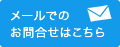 メールでの
お問合せはこちら